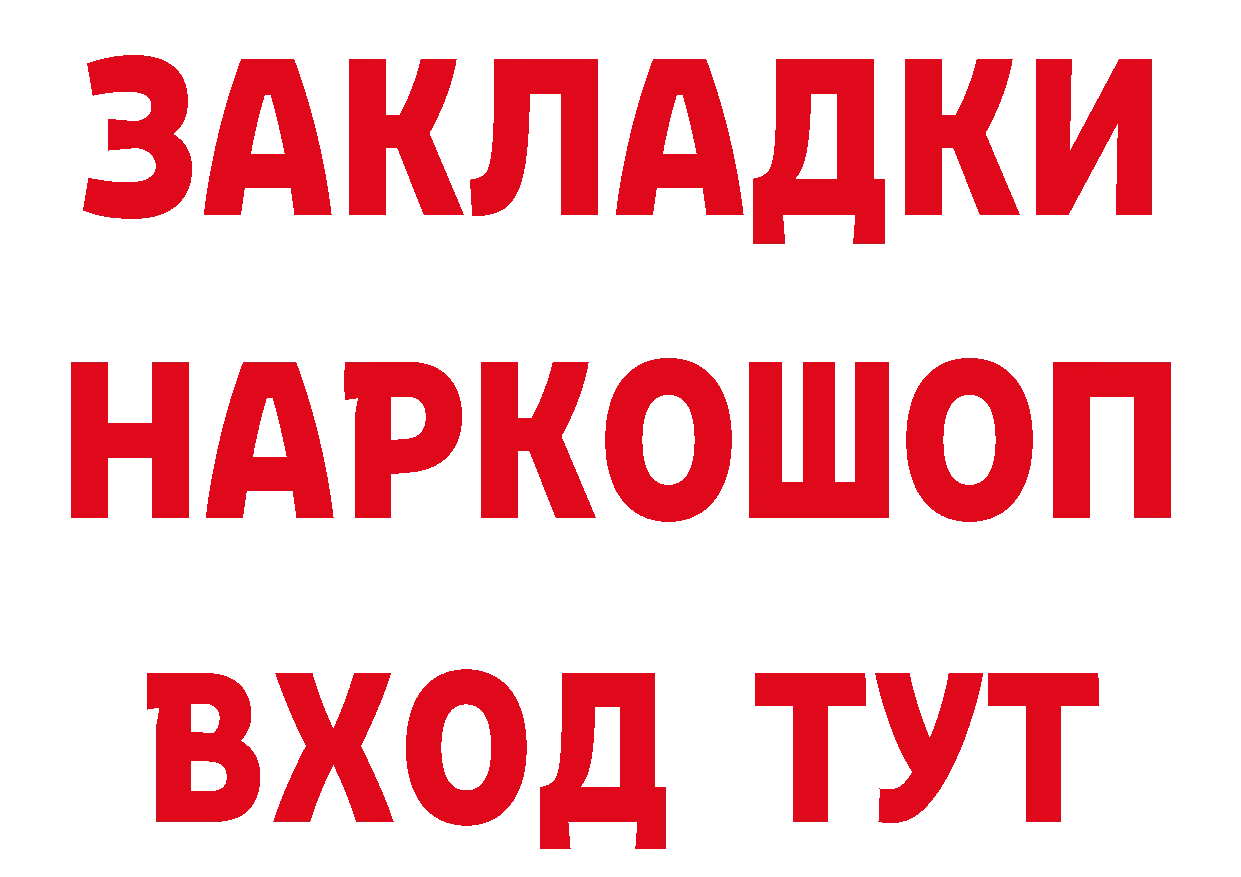 ЗАКЛАДКИ НАРКОШОП ВХОД ТУТ